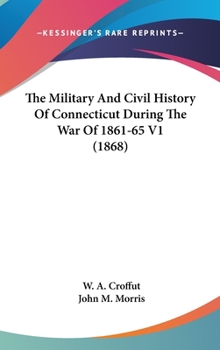 —KESSINGER'S RARE REPRINTS—

The Military And Civil History Of Connecticut During The War Of 1861-65 V1 (1868)

W. A. Croffut
John M. Morris